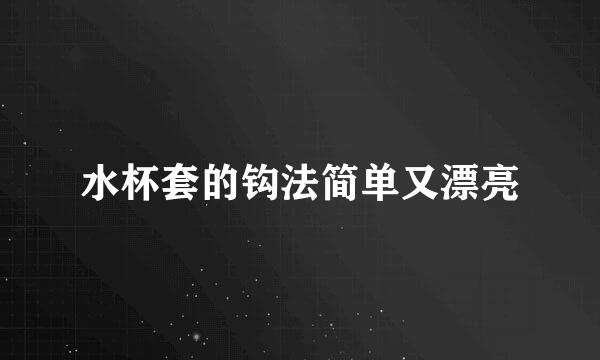 水杯套的钩法简单又漂亮